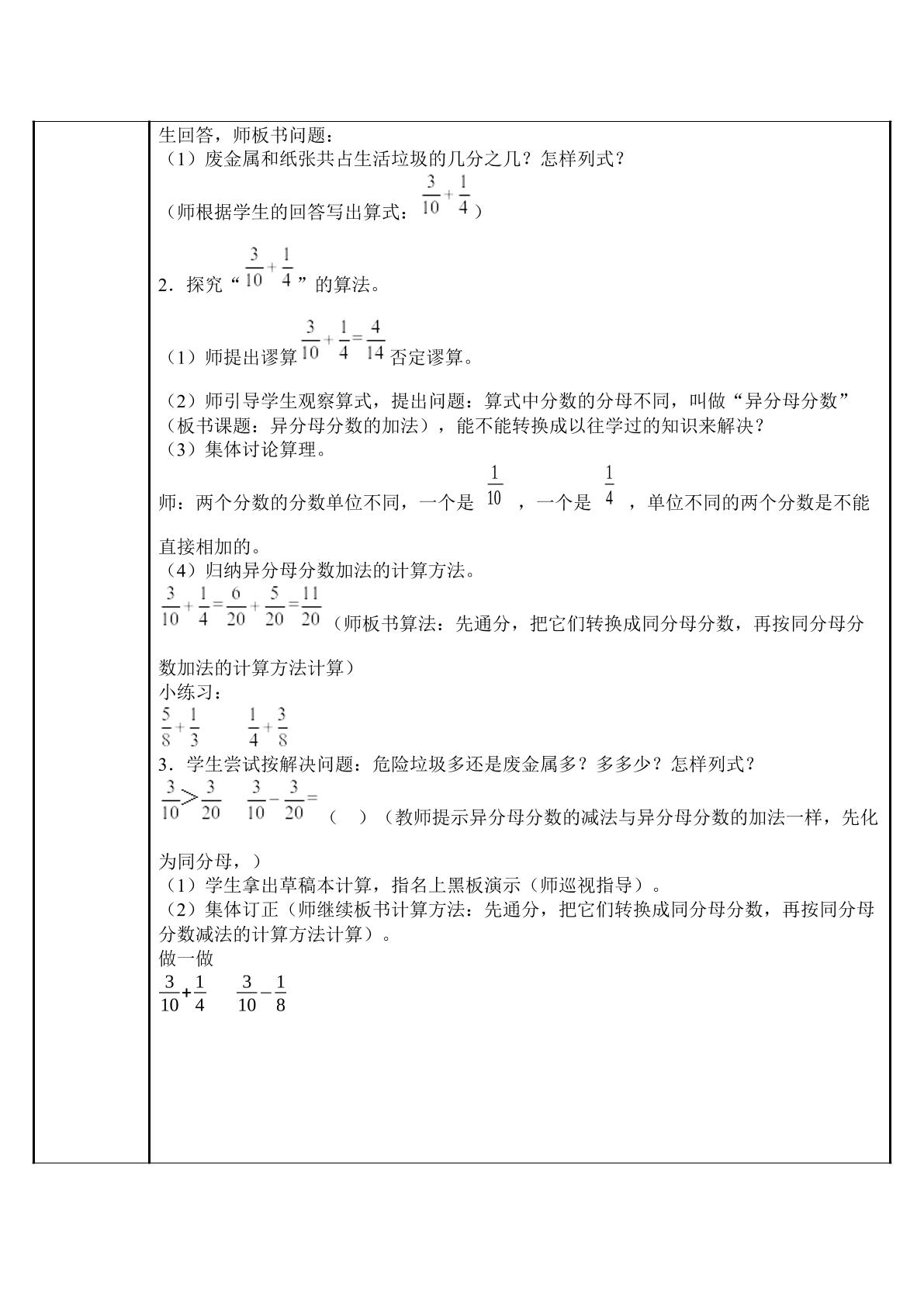 生回答，师板书问题：
（1）废金属和纸张共占生活垃圾的几分之几？怎样列式？
（师根据学生的回答写出算式：$\frac{3}{10}+\frac{1}{4}$）

2．探究“$\frac{3}{10}+\frac{1}{4}$”的算法。

（1）师提出谬算$\frac{3}{10}+\frac{1}{4}=\frac{4}{14}$否定谬算。

（2）师引导学生观察算式，提出问题：算式中分数的分母不同，叫做“异分母分数”（板书课题：异分母分数的加法），能不能转换成以往学过的知识来解决？
（3）集体讨论算理。

师：两个分数的分数单位不同，一个是$\frac{1}{10}$，一个是$\frac{1}{4}$，单位不同的两个分数是不能直接相加的。
（4）归纳异分母分数加法的计算方法。
$\frac{3}{10}+\frac{1}{4}=\frac{6}{20}+\frac{5}{20}=\frac{11}{20}$（师板书算法：先通分，把它们转换成同分母分数，再按同分母分数加法的计算方法计算）
小练习：
$\frac{5}{8}+\frac{1}{3}$ $\frac{1}{4}+\frac{3}{8}$
3．学生尝试按解决问题：危险垃圾多还是废金属多？多多少？怎样列式？
$\frac{3}{10}>\frac{3}{20}$ $\frac{3}{10}-\frac{3}{20}=$（ ）（教师提示异分母分数的减法与异分母分数的加法一样，先化为同分母，）
（1）学生拿出草稿本计算，指名上黑板演示（师巡视指导）。
（2）集体订正（师继续板书计算方法：先通分，把它们转换成同分母分数，再按同分母分数减法的计算方法计算）。
做一做
$\frac{3}{10}+\frac{1}{4}$ $\frac{3}{10}-\frac{1}{8}$